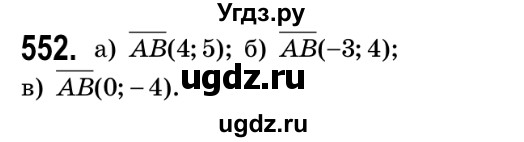 Угдз.ру

552. а) $\overline{AB}(4; 5)$; б) $\overline{AB}(-3; 4)$; в) $\overline{AB}(0; -4)$.

ugdz.ru

ugdz.ru